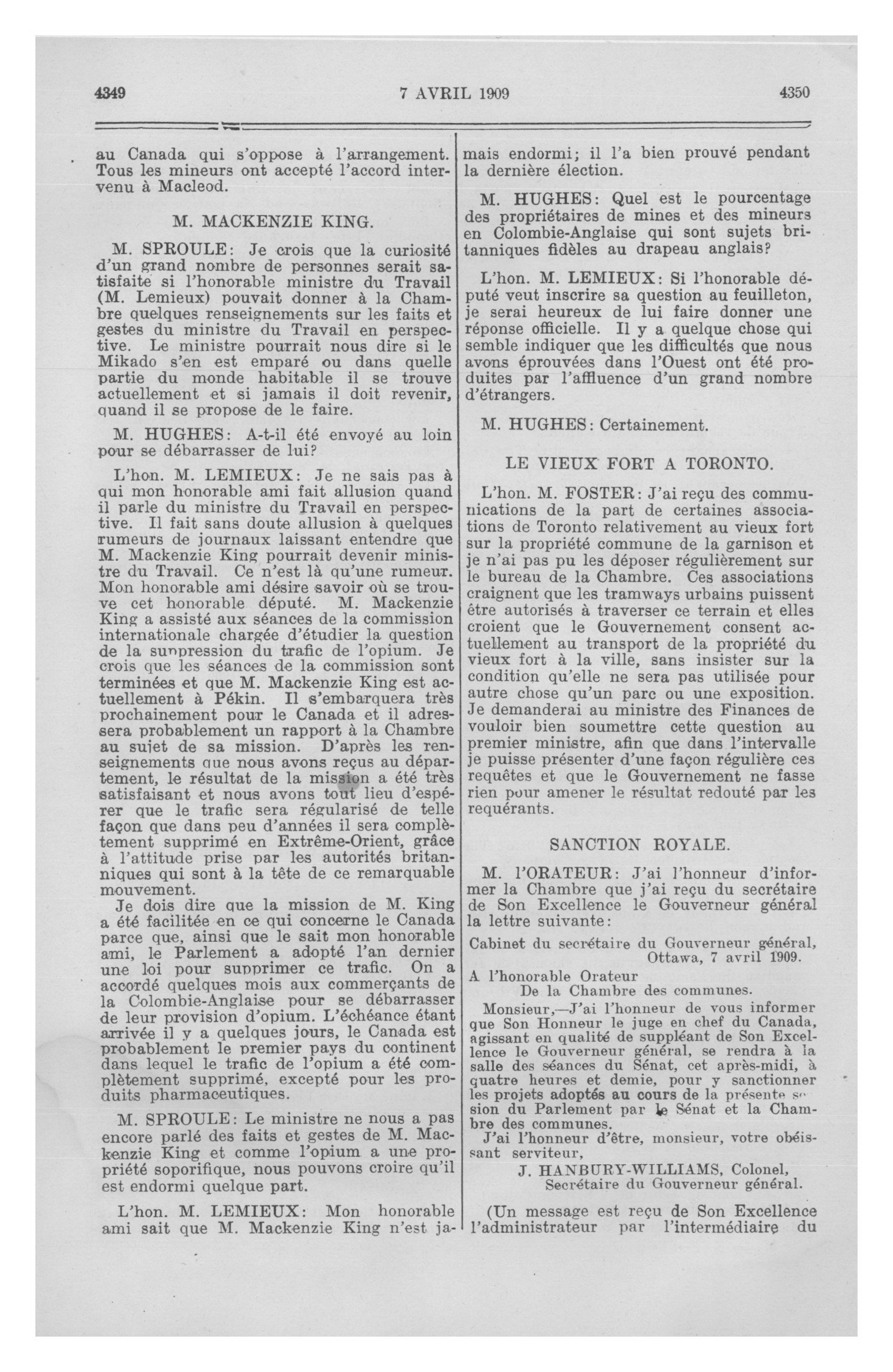 4349 7 AVRIL 1909 4350

au Canada qui s'oppose à l'arrangement. Tous les mineurs ont accepté l'accord intervenu à Macleod.

M. MACKENZIE KING.

M. SPROULE: Je crois que la curiosité d'un grand nombre de personnes serait satisfaite si l'honorable ministre du Travail (M. Lemieux) pouvait donner à la Chambre quelques renseignements sur les faits et gestes du ministre du Travail en perspective. Le ministre pourrait nous dire si le Mikado s'en est emparé ou dans quelle partie du monde habitable il se trouve actuellement et si jamais il doit revenir, quand il se propose de le faire.

M. HUGHES: A-t-il été envoyé au loin pour se débarrasser de lui?

L'hon. M. LEMIEUX: Je ne sais pas à qui mon honorable ami fait allusion quand il parle du ministre du Travail en perspective. Il fait sans doute allusion à quelques rumeurs de journaux laissant entendre que M. Mackenzie King pourrait devenir ministre du Travail. Ce n'est là qu'une rumeur. Mon honorable ami désire savoir où se trouve cet honorable député. M. Mackenzie King a assisté aux séances de la commission internationale chargée d'étudier la question de la suppression du trafic de l'opium. Je crois que les séances de la commission sont terminées et que M. Mackenzie King est actuellement à Pékin. Il s'embarquera très prochainement pour le Canada et il adressera probablement un rapport à la Chambre au sujet de sa mission. D'après les renseignements que nous avons reçus au département, le résultat de la mission a été très satisfaisant et nous avons tout lieu d'espérer que le trafic sera régularisé de telle façon que dans peu d'années il sera complètement supprimé en Extrême-Orient, grâce à l'attitude prise par les autorités britanniques qui sont à la tête de ce remarquable mouvement.

Je dois dire que la mission de M. King a été facilitée en ce qui concerne le Canada parce que, ainsi que le sait mon honorable ami, le Parlement a adopté l'an dernier une loi pour supprimer ce trafic. On a accordé quelques mois aux commerçants de la Colombie-Anglaise pour se débarrasser de leur provision d'opium. L'échéance étant arrivée il y a quelques jours, le Canada est probablement le premier pays du continent dans lequel le trafic de l'opium a été complètement supprimé, excepté pour les produits pharmaceutiques.

M. SPROULE: Le ministre ne nous a pas encore parlé des faits et gestes de M. Mackenzie King et comme l'opium a une propriété soporifique, nous pouvons croire qu'il est endormi quelque part.

L'hon. M. LEMIEUX: Mon honorable ami sait que M. Mackenzie King n'est jamais endormi; il l'a bien prouvé pendant la dernière élection.

M. HUGHES: Quel est le pourcentage des propriétaires de mines et des mineurs en Colombie-Anglaise qui sont sujets britanniques fidèles au drapeau anglais?

L'hon. M. LEMIEUX: Si l'honorable député veut inscrire sa question au feuilleton, je serai heureux de lui faire donner une réponse officielle. Il y a quelque chose qui semble indiquer que les difficultés que nous avons éprouvées dans l'Ouest ont été produites par l'affluence d'un grand nombre d'étrangers.

M. HUGHES: Certainement.

LE VIEUX FORT A TORONTO.

L'hon. M. FOSTER: J'ai reçu des communications de la part de certaines associations de Toronto relativement au vieux fort sur la propriété commune de la garnison et je n'ai pas pu les déposer régulièrement sur le bureau de la Chambre. Ces associations craignent que les tramways urbains puissent être autorisés à traverser ce terrain et elles croient que le Gouvernement consent actuellement au transport de la propriété du vieux fort à la ville, sans insister sur la condition qu'elle ne sera pas utilisée pour autre chose qu'un parc ou une exposition. Je demanderai au ministre des Finances de vouloir bien soumettre cette question au premier ministre, afin que dans l'intervalle je puisse présenter d'une façon régulière ces requêtes et que le Gouvernement ne fasse rien pour amener le résultat redouté par les requérants.

SANCTION ROYALE.

M. l'ORATEUR: J'ai l'honneur d'informer la Chambre que j'ai reçu du secrétaire de Son Excellence le Gouverneur général la lettre suivante:

Cabinet du secrétaire du Gouverneur général,
Ottawa, 7 avril 1909.

A l'honorable Orateur
De la Chambre des communes.

Monsieur,—J'ai l'honneur de vous informer que Son Honneur le juge en chef du Canada, agissant en qualité de suppléant de Son Excellence le Gouverneur général, se rendra à la salle des séances du Sénat, cet après-midi, à quatre heures et demie, pour y sanctionner les projets adoptés au cours de la présente session du Parlement par le Sénat et la Chambre des communes.

J'ai l'honneur d'être, monsieur, votre obéissant serviteur,

J. HANBURY-WILLIAMS, Colonel,
Secrétaire du Gouverneur général.

(Un message est reçu de Son Excellence l'administrateur par l'intermédiaire du